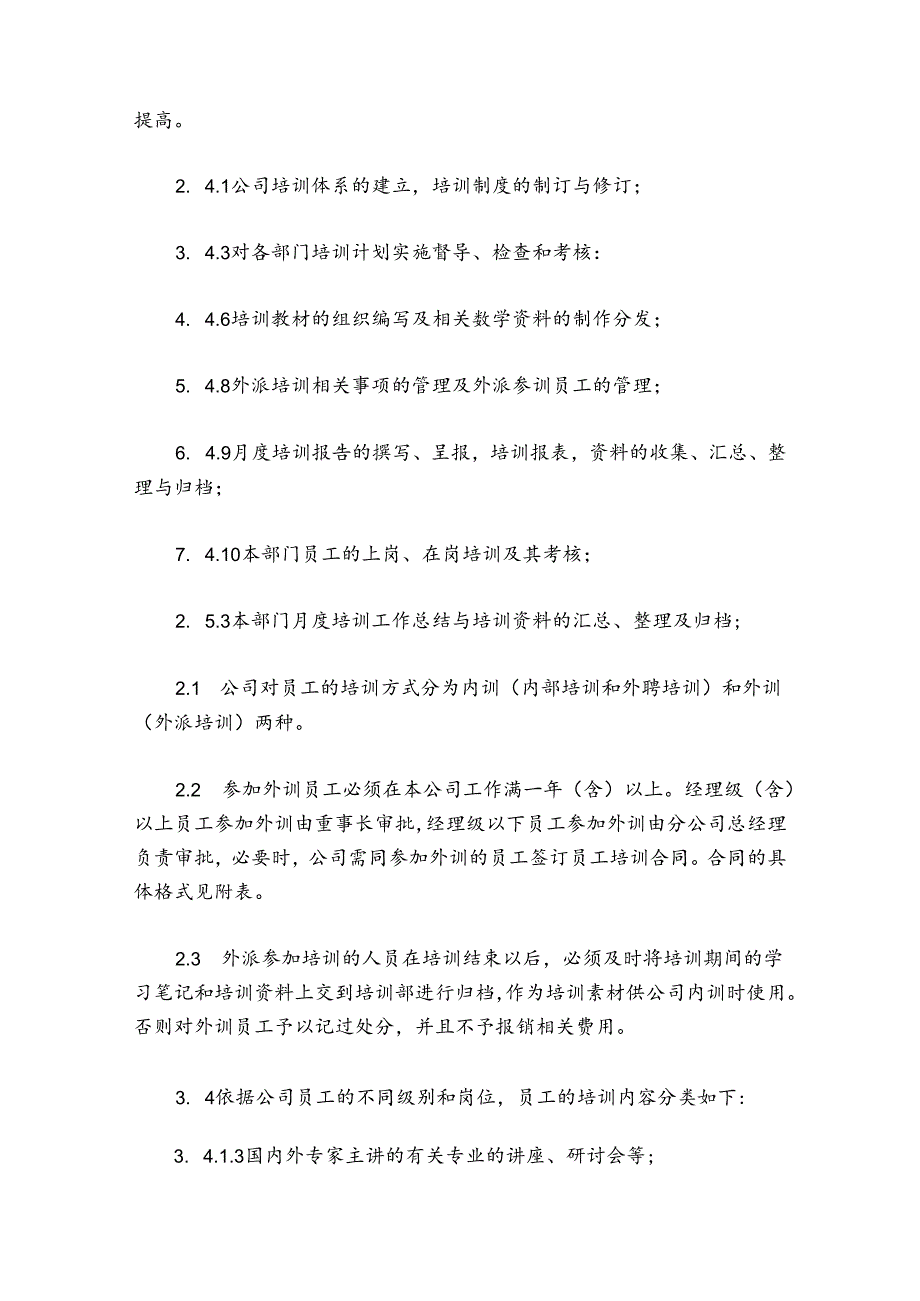 提高。

2. 4.1公司培训体系的建立，培训制度的制订与修订；

3. 4.3对各部门培训计划实施督导、检查和考核：

4. 4.6培训教材的组织编写及相关数学资料的制作分发；

5. 4.8外派培训相关事项的管理及外派参训员工的管理；

6. 4.9月度培训报告的撰写、呈报，培训报表，资料的收集、汇总、整理与归档；

7. 4.10本部门员工的上岗、在岗培训及其考核；

2. 5.3本部门月度培训工作总结与培训资料的汇总、整理及归档；

2.1　公司对员工的培训方式分为内训（内部培训和外聘培训）和外训（外派培训）两种。

2.2　参加外训员工必须在本公司工作满一年（含）以上。经理级（含）以上员工参加外训由重事长审批，经理级以下员工参加外训由分公司总经理负责审批，必要时，公司需同参加外训的员工签订员工培训合同。合同的具体格式见附表。

2.3　外派参加培训的人员在培训结束以后，必须及时将培训期间的学习笔记和培训资料上交到培训部进行归档，作为培训素材供公司内训时使用。否则对外训员工予以记过处分，并且不予报销相关费用。

3. 4依据公司员工的不同级别和岗位，员工的培训内容分类如下：

3. 4.1.3国内外专家主讲的有关专业的讲座、研讨会等；